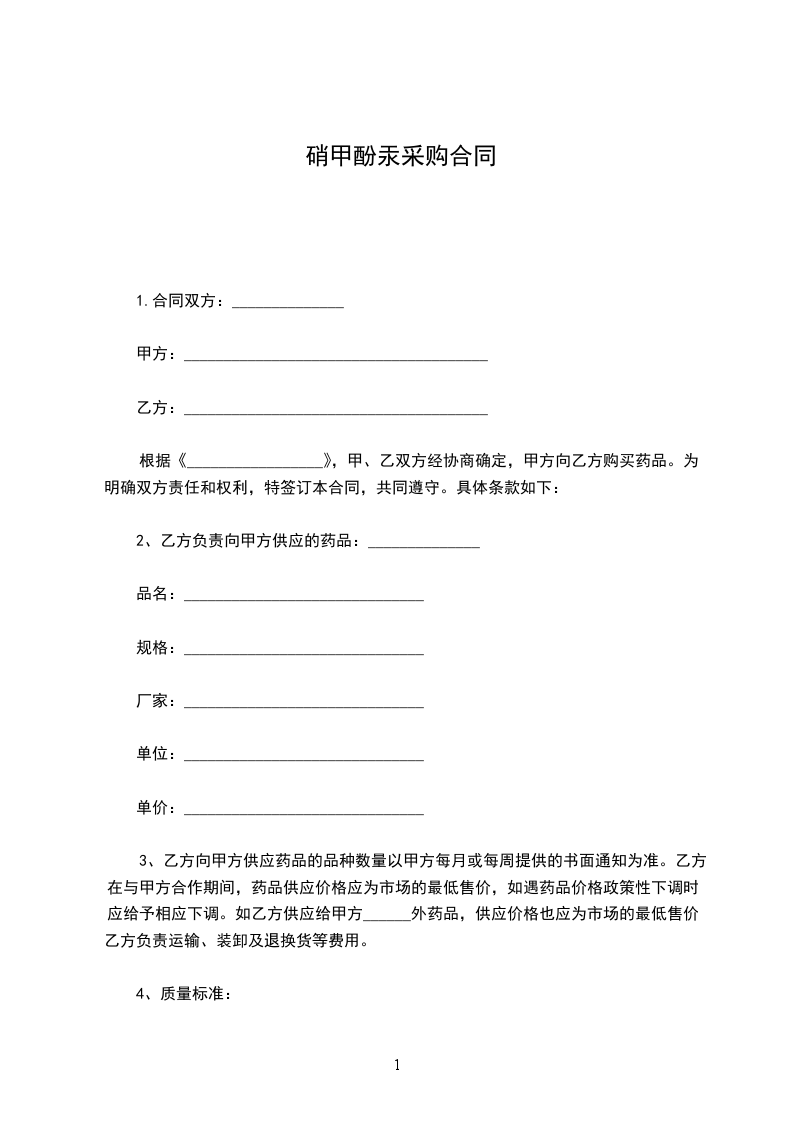 硝甲酚汞采购合同

1.合同双方：______________

甲方：______________________________________

乙方：______________________________________

根据《__________________》，甲、乙双方经协商确定，甲方向乙方购买药品。为明确双方责任和权利，特签订本合同，共同遵守。具体条款如下：

2、乙方负责向甲方供应的药品：______________

品名：______________________________

规格：______________________________

厂家：______________________________

单位：______________________________

单价：______________________________

3、乙方向甲方供应药品的品种数量以甲方每月或每周提供的书面通知为准。乙方在与甲方合作期间，药品供应价格应为市场的最低售价，如遇药品价格政策性下调时应给予相应下调。如乙方供应给甲方______外药品，供应价格也应为市场的最低售价乙方负责运输、装卸及退换货等费用。

4、质量标准：

1